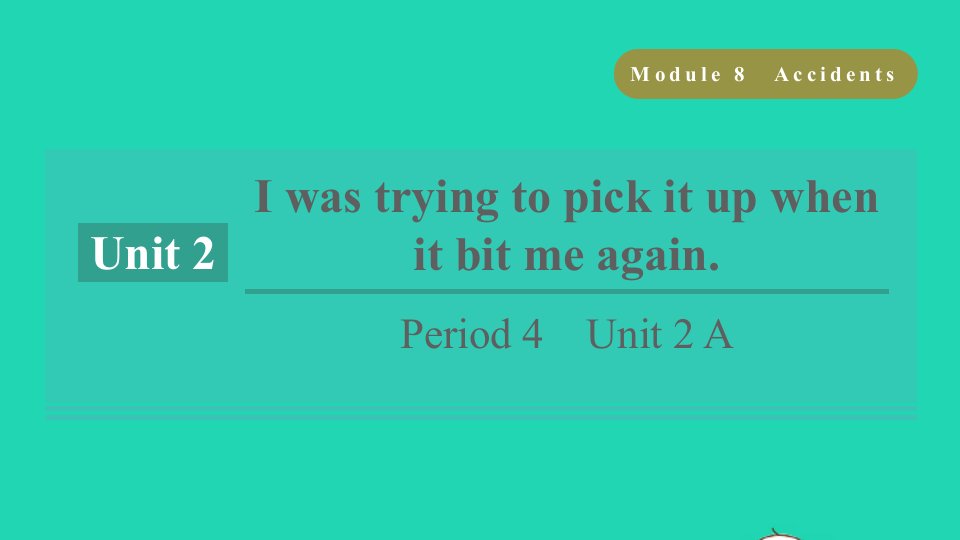 Module 8 Accidents

Unit 2

I was trying to pick it up when it bit me again.

Period 4 Unit 2 A